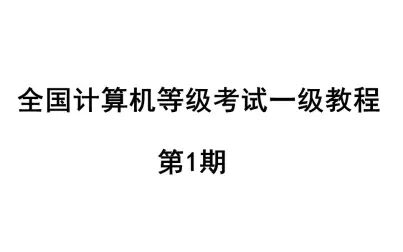 全国计算机等级考试一级教程

第1期